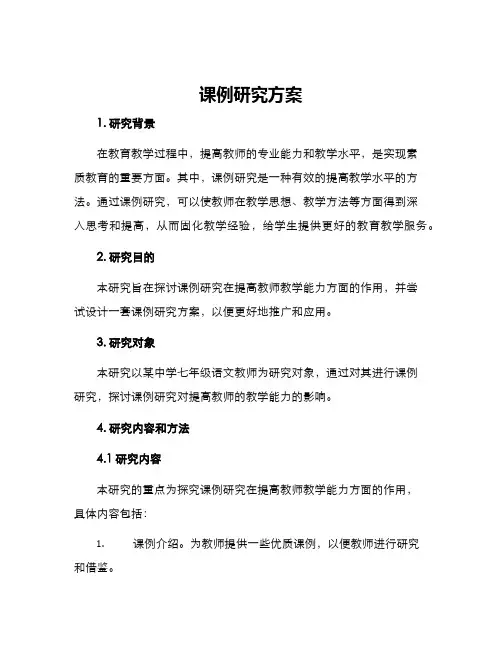 课例研究方案

1. 研究背景

在教育教学过程中，提高教师的专业能力和教学水平，是实现素质教育的重要方面。其中，课例研究是一种有效的提高教学水平的方法。通过课例研究，可以使教师在教学思想、教学方法等方面得到深入思考和提高，从而固化教学经验，给学生提供更好的教育教学服务。

2. 研究目的

本研究旨在探讨课例研究在提高教师教学能力方面的作用，并尝试设计一套课例研究方案，以便更好地推广和应用。

3. 研究对象

本研究以某中学七年级语文教师为研究对象，通过对其进行课例研究，探讨课例研究对提高教师的教学能力的影响。

4. 研究内容和方法

4.1 研究内容

本研究的重点为探究课例研究在提高教师教学能力方面的作用，具体内容包括：

1. 课例介绍。为教师提供一些优质课例，以便教师进行研究和借鉴。